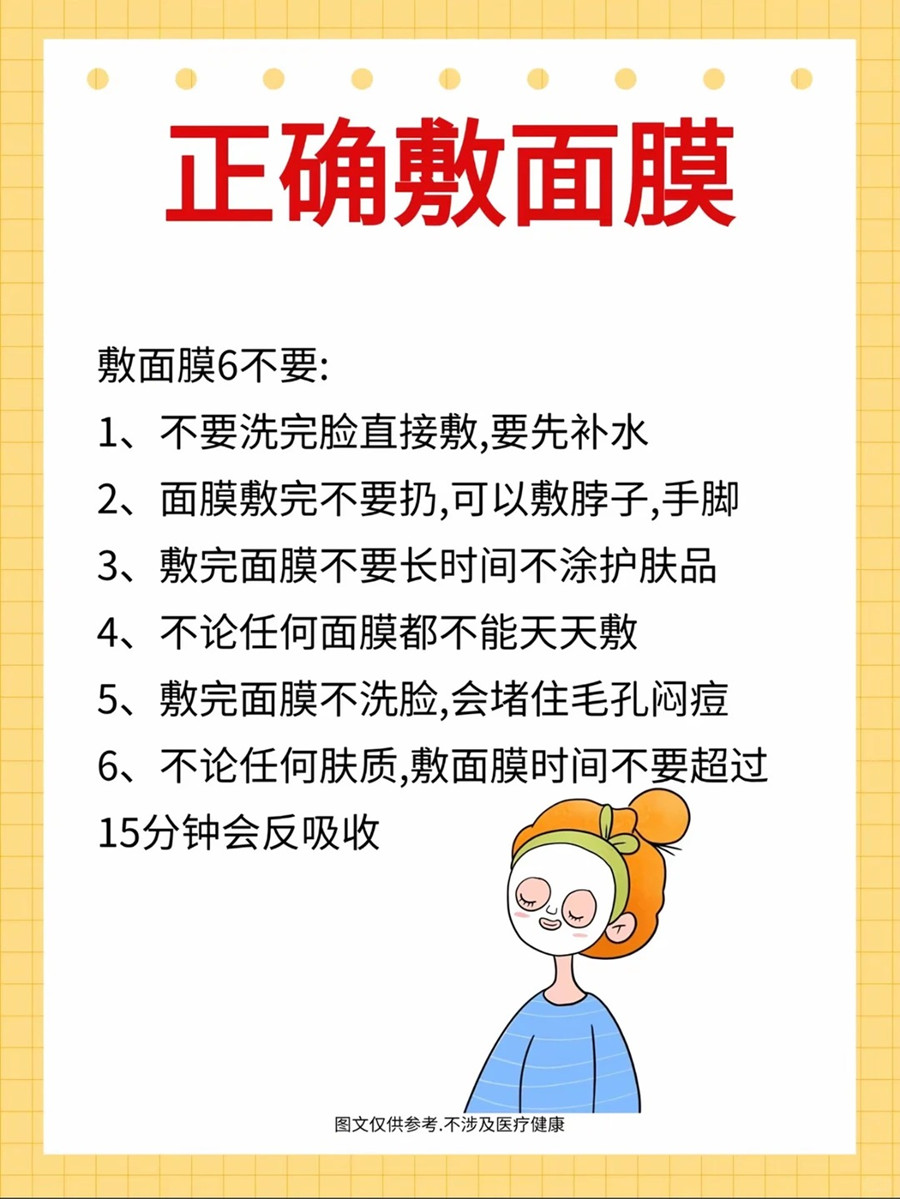 正确敷面膜

敷面膜6不要:
1、不要洗完脸直接敷,要先补水
2、面膜敷完不要扔,可以敷脖子,手脚
3、敷完面膜不要长时间不涂护肤品
4、不论任何面膜都不能天天敷
5、敷完面膜不洗脸,会堵住毛孔闷痘
6、不论任何肤质,敷面膜时间不要超过15分钟会反吸收

图文仅供参考.不涉及医疗健康